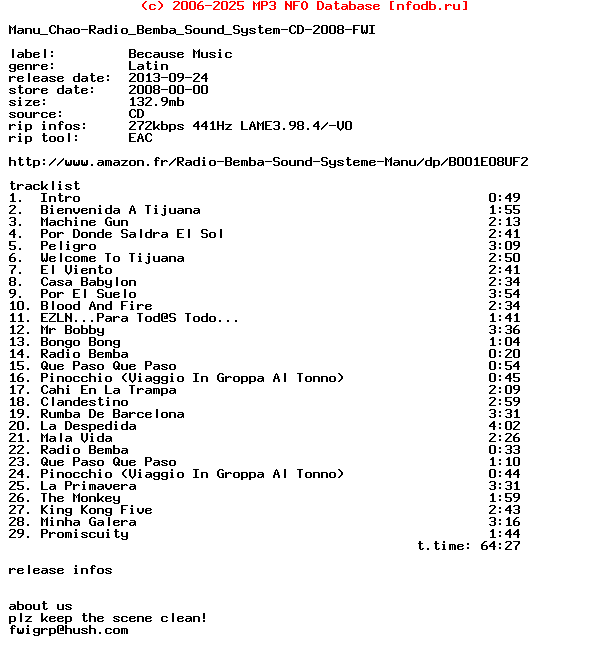 (c) 2006-2025 MP3 NFO Database [nfodb.ru]

Manu_Chao-Radio_Bemba_Sound_System-CD-2008-FWI

label: Because Music
genre: Latin
release date: 2013-09-24
store date: 2008-00-00
size: 132.9mb
source: CD
rip infos: 272kbps 441Hz LAME3.98.4/-V0
rip tool: EAC

http://www.amazon.fr/Radio-Bemba-Sound-Systeme-Manu/dp/B001E08UF2

tracklist
1. Intro 0:49
2. Bienvenida A Tijuana 1:55
3. Machine Gun 2:13
4. Por Donde Saldra El Sol 2:41
5. Peligro 3:09
6. Welcome To Tijuana 2:50
7. El Viento 2:41
8. Casa Babylon 2:34
9. Por El Suelo 3:54
10. Blood And Fire 2:34
11. EZLN...Para Tod@S Todo... 1:41
12. Mr Bobby 3:36
13. Bongo Bong 1:04
14. Radio Bemba 0:20
15. Que Paso Que Paso 0:54
16. Pinocchio (Viaggio In Groppa Al Tonno) 0:45
17. Cahi En La Trampa 2:09
18. Clandestino 2:59
19. Rumba De Barcelona 3:31
20. La Despedida 4:02
21. Mala Vida 2:26
22. Radio Bemba 0:33
23. Que Paso Que Paso 1:10
24. Pinocchio (Viaggio In Groppa Al Tonno) 0:44
25. La Primavera 3:31
26. The Monkey 1:59
27. King Kong Five 2:43
28. Minha Galera 3:16
29. Promiscuity 1:44
t.time: 64:27

release infos

about us
plz keep the scene clean!
fwigrp@hush.com